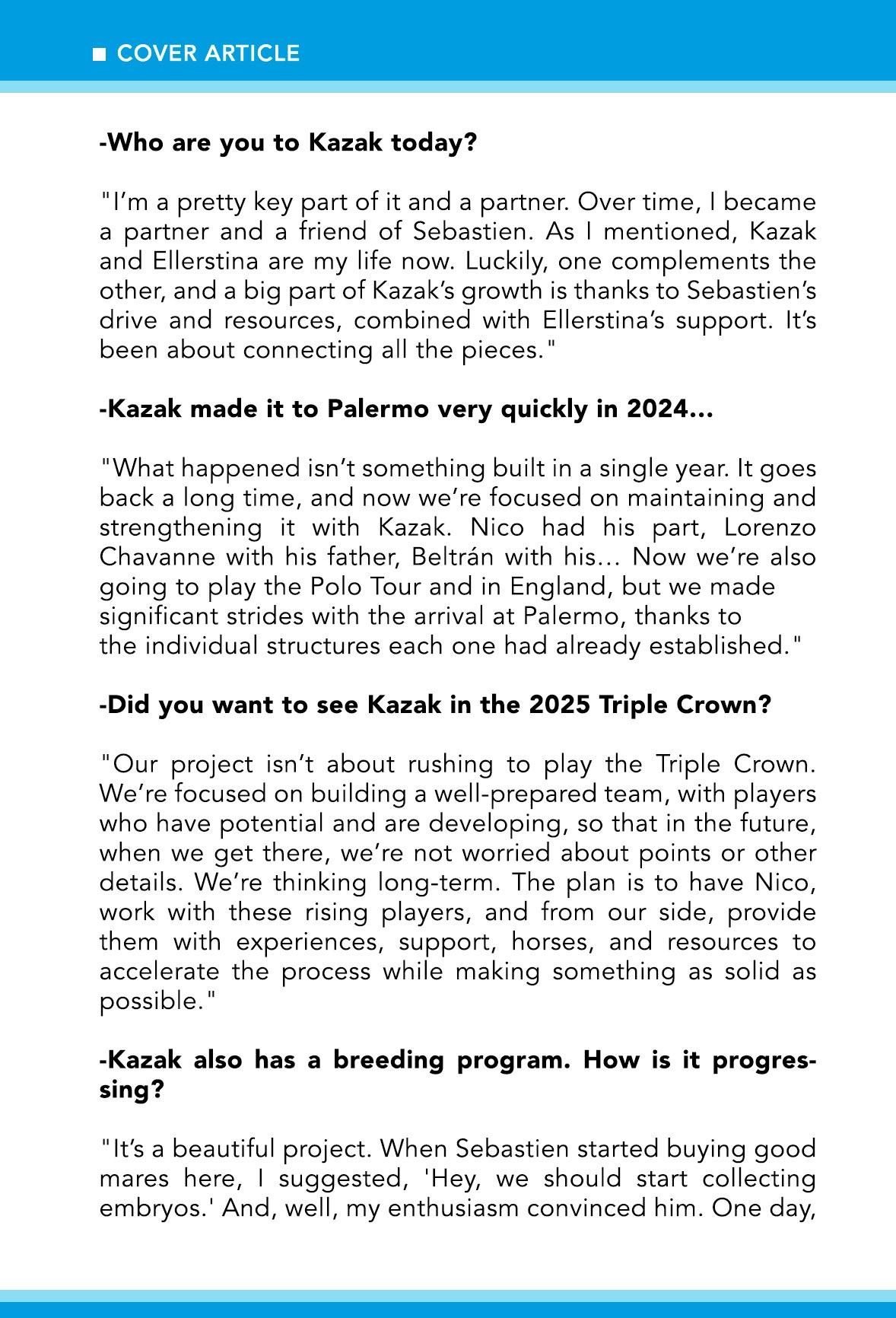 ■ COVER ARTICLE

-Who are you to Kazak today?

"I'm a pretty key part of it and a partner. Over time, I became a partner and a friend of Sebastien. As I mentioned, Kazak and Ellerstina are my life now. Luckily, one complements the other, and a big part of Kazak's growth is thanks to Sebastien's drive and resources, combined with Ellerstina's support. It's been about connecting all the pieces."

-Kazak made it to Palermo very quickly in 2024...

"What happened isn't something built in a single year. It goes back a long time, and now we're focused on maintaining and strengthening it with Kazak. Nico had his part, Lorenzo Chavanne with his father, Beltrán with his... Now we're also going to play the Polo Tour and in England, but we made significant strides with the arrival at Palermo, thanks to the individual structures each one had already established."

-Did you want to see Kazak in the 2025 Triple Crown?

"Our project isn't about rushing to play the Triple Crown. We're focused on building a well-prepared team, with players who have potential and are developing, so that in the future, when we get there, we're not worried about points or other details. We're thinking long-term. The plan is to have Nico, work with these rising players, and from our side, provide them with experiences, support, horses, and resources to accelerate the process while making something as solid as possible."

-Kazak also has a breeding program. How is it progressing?

"It's a beautiful project. When Sebastien started buying good mares here, I suggested, 'Hey, we should start collecting embryos.' And, well, my enthusiasm convinced him. One day,